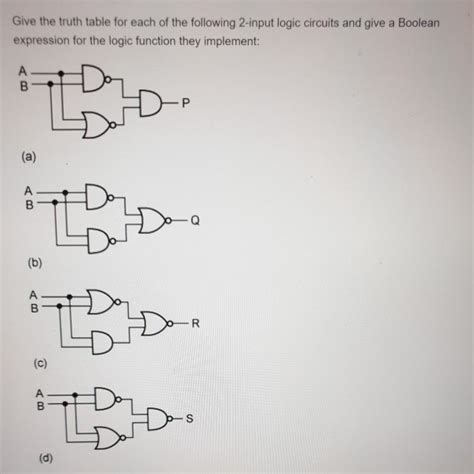 Give the truth table for each of the following 2-input logic circuits and give a Boolean expression for the logic function they implement:

A
B
P
(a)

A
B
Q
(b)

A
B
R
(c)

A
B
S
(d)